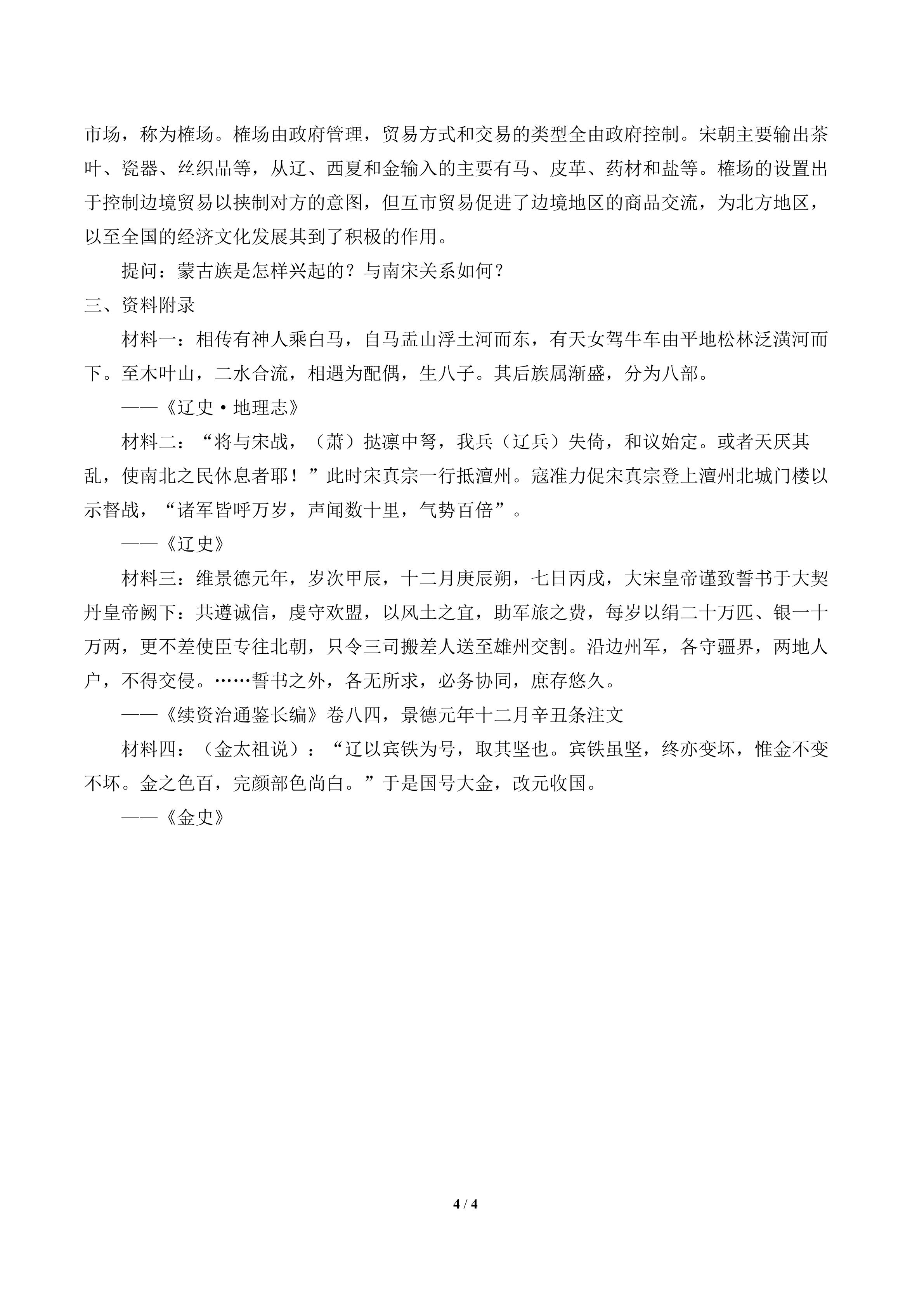 市场，称为榷场。榷场由政府管理，贸易方式和交易的类型全由政府控制。宋朝主要输出茶叶、瓷器、丝织品等，从辽、西夏和金输入的主要有马、皮革、药材和盐等。榷场的设置出于控制边境贸易以挟制对方的意图，但互市贸易促进了边境地区的商品交流，为北方地区，以至全国的经济文化发展其到了积极的作用。

提问：蒙古族是怎样兴起的？与南宋关系如何？

三、资料附录

材料一：相传有神人乘白马，自马盂山浮土河而东，有天女驾牛车由平地松林泛潢河而下。至木叶山，二水合流，相遇为配偶，生八子。其后族属渐盛，分为八部。

——《辽史·地理志》

材料二：“将与宋战，（萧）挞凛中弩，我兵（辽兵）失倚，和议始定。或者天厌其乱，使南北之民休息者耶！”此时宋真宗一行抵澶州。寇准力促宋真宗登上澶州北城门楼以示督战，“诸军皆呼万岁，声闻数十里，气势百倍”。

——《辽史》

材料三：维景德元年，岁次甲辰，十二月庚辰朔，七日丙戌，大宋皇帝谨致誓书于大契丹皇帝阙下：共遵诚信，虔守欢盟，以风土之宜，助军旅之费，每岁以绢二十万匹、银一十万两，更不差使臣专往北朝，只令三司搬差人送至雄州交割。沿边州军，各守疆界，两地人户，不得交侵。……誓书之外，各无所求，必务协同，庶存悠久。

——《续资治通鉴长编》卷八四，景德元年十二月辛丑条注文

材料四：（金太祖说）：“辽以宾铁为号，取其坚也。宾铁虽坚，终亦变坏，惟金不变不坏。金之色百，完颜部色尚白。”于是国号大金，改元收国。

——《金史》

4 / 4